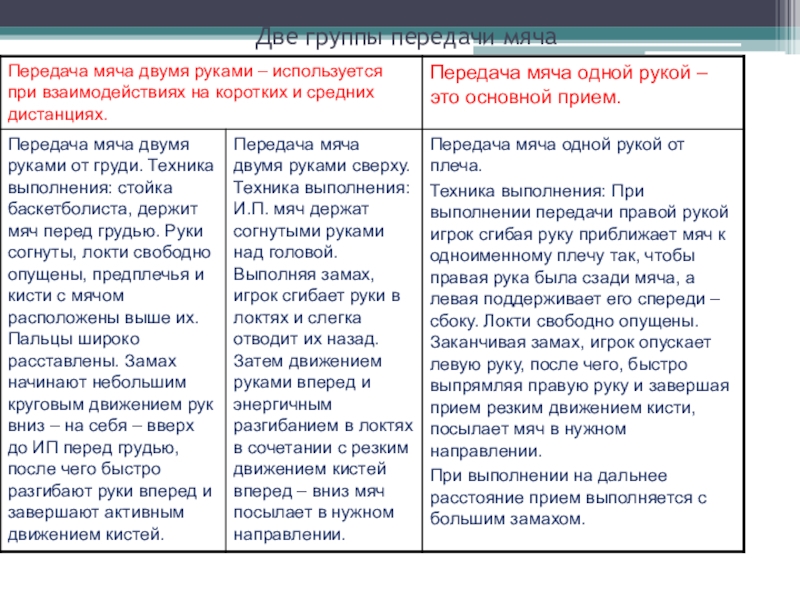 Две группы передачи мяча

| Передача мяча двумя руками – используется при взаимодействиях на коротких и средних дистанциях. | | Передача мяча одной рукой – это основной прием. |
|---|---|---|
| Передача мяча двумя руками от груди. Техника выполнения: стойка баскетболиста, держит мяч перед грудью. Руки согнуты, локти свободно опущены, предплечья и кисти с мячом расположены выше их. Пальцы широко расставлены. Замах начинают небольшим круговым движением рук вниз – на себя – вверх до ИП перед грудью, после чего быстро разгибают руки вперед и завершают активным движением кистей. | Передача мяча двумя руками сверху. Техника выполнения: И.П. мяч держат согнутыми руками над головой. Выполняя замах, игрок сгибает руки в локтях и слегка отводит их назад. Затем движением руками вперед и энергичным разгибанием в локтях в сочетании с резким движением кистей вперед – вниз мяч посылает в нужном направлении. | Передача мяча одной рукой от плеча. Техника выполнения: При выполнении передачи правой рукой игрок сгибая руку приближает мяч к одноименному плечу так, чтобы правая рука была сзади мяча, а левая поддерживает его спереди – сбоку. Локти свободно опущены. Заканчивая замах, игрок опускает левую руку, после чего, быстро выпрямляя правую руку и завершая прием резким движением кисти, посылает мяч в нужном направлении. При выполнении на дальнее расстояние прием выполняется с большим замахом. |